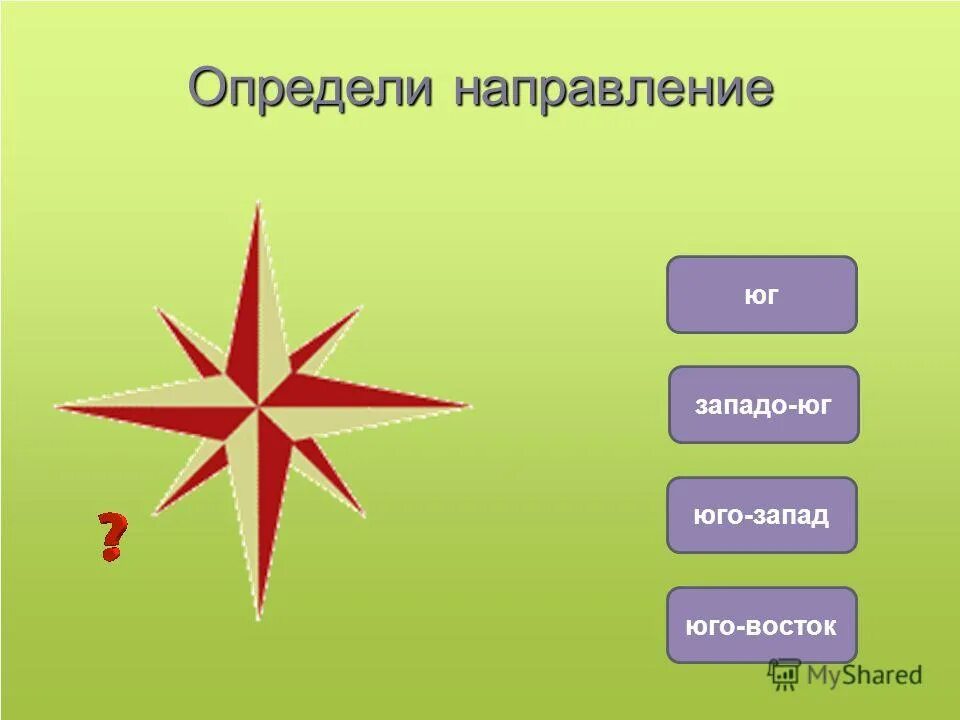 Определи направление

?

юг

западо-юг

юго-запад

юго-восток

MyShared